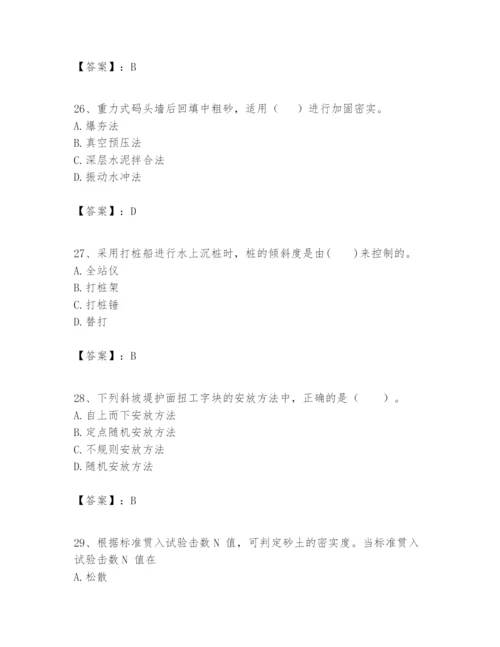 【答案】：B

26、重力式码头墙后回填中粗砂，适用（　　）进行加固密实。
A. 爆夯法
B. 真空预压法
C. 深层水泥拌合法
D. 振动水冲法

【答案】：D

27、采用打桩船进行水上沉桩时，桩的倾斜度是由(　　)来控制的。
A. 全站仪
B. 打桩架
C. 打桩锤
D. 替打

【答案】：B

28、下列斜坡堤护面扭工字块的安放方法中，正确的是（　　）。
A. 自上而下安放方法
B. 定点随机安放方法
C. 不规则安放方法
D. 随机安放方法

【答案】：B

29、根据标准贯入试验击数 N 值，可判定砂土的密实度。当标准贯入试验击数 N 值在
A. 松散